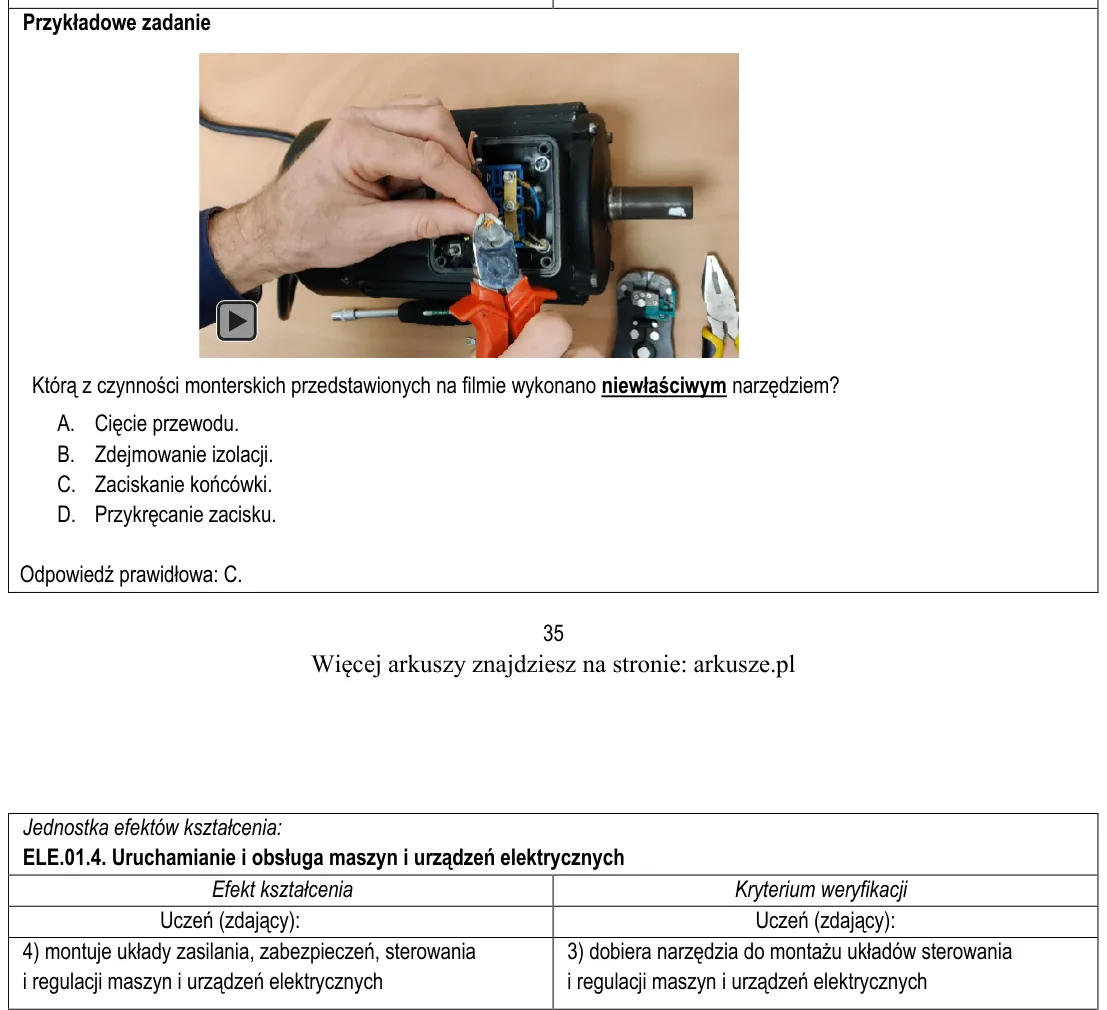 Przykładowe zadanie

Którą z czynności monterskich przedstawionych na filmie wykonano niewłaściwym narzędziem?

A. Cięcie przewodu.
B. Zdejmowanie izolacji.
C. Zaciskanie końcówki.
D. Przykręcanie zacisku.

Odpowiedź prawidłowa: C.

35

Więcej arkuszy znajdziesz na stronie: arkusze.pl

Jednostka efektów kształcenia:
ELE.01.4. Uruchamianie i obsługa maszyn i urządzeń elektrycznych

| Efekt kształcenia | Kryterium weryfikacji |
|---|---|
| Uczeń (zdający): | Uczeń (zdający): |
| 4) montuje układy zasilania, zabezpieczeń, sterowania i regulacji maszyn i urządzeń elektrycznych | 3) dobiera narzędzia do montażu układów sterowania i regulacji maszyn i urządzeń elektrycznych |